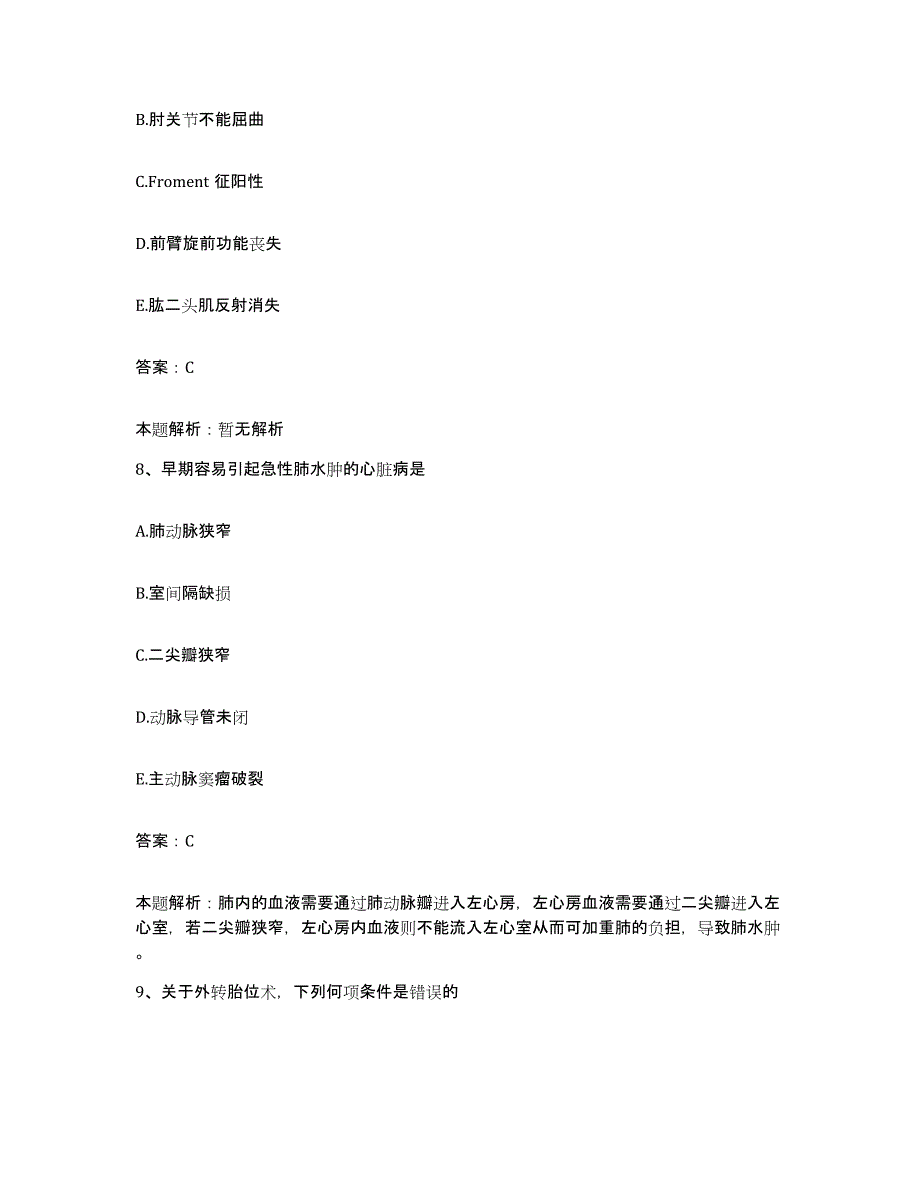 B.肘关节不能屈曲

C.Froment 征阳性

D.前臂旋前功能丧失

E.肱二头肌反射消失

答案：C

本题解析：暂无解析

8、早期容易引起急性肺水肿的心脏病是

A.肺动脉狭窄

B.室间隔缺损

C.二尖瓣狭窄

D.动脉导管未闭

E.主动脉窦瘤破裂

答案：C

本题解析：肺内的血液需要通过肺动脉瓣进入左心房，左心房血液需要通过二尖瓣进入左心室，若二尖瓣狭窄，左心房内血液则不能流入左心室从而可加重肺的负担，导致肺水肿。

9、关于外转胎位术，下列何项条件是错误的